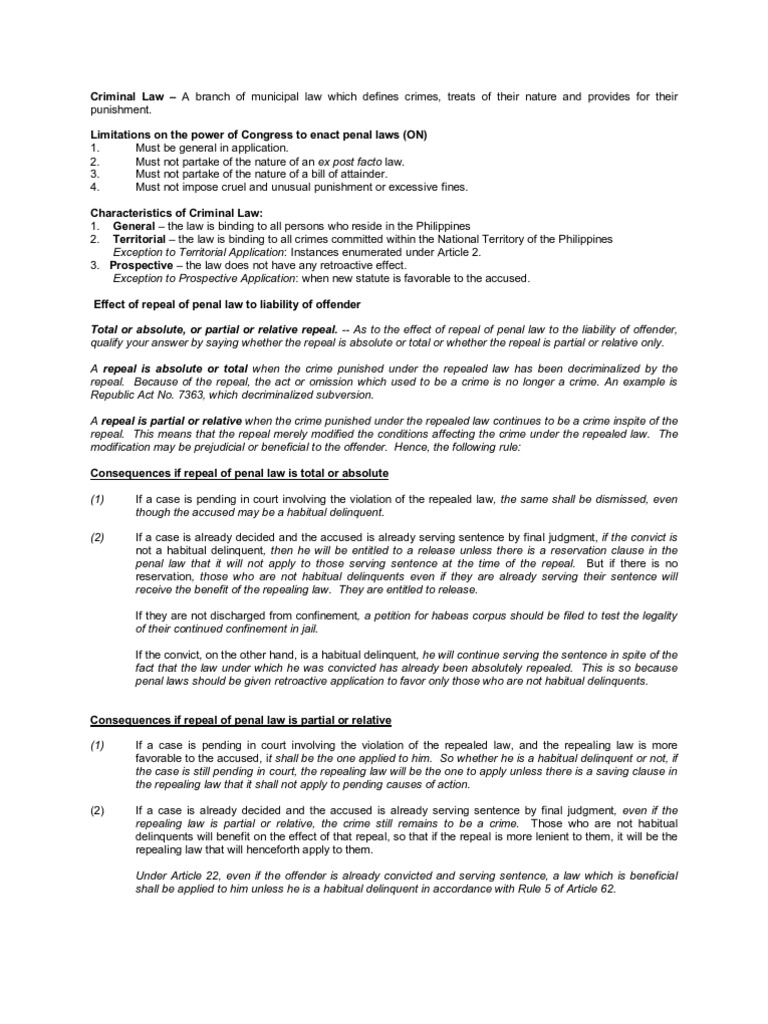 Criminal Law – A branch of municipal law which defines crimes, treats of their nature and provides for their punishment.

Limitations on the power of Congress to enact penal laws (ON)
1. Must be general in application.
2. Must not partake of the nature of an ex post facto law.
3. Must not partake of the nature of a bill of attainder.
4. Must not impose cruel and unusual punishment or excessive fines.

Characteristics of Criminal Law:
1. General – the law is binding to all persons who reside in the Philippines
2. Territorial – the law is binding to all crimes committed within the National Territory of the Philippines
Exception to Territorial Application: Instances enumerated under Article 2.
3. Prospective – the law does not have any retroactive effect.
Exception to Prospective Application: when new statute is favorable to the accused.

Effect of repeal of penal law to liability of offender

Total or absolute, or partial or relative repeal. -- As to the effect of repeal of penal law to the liability of offender, qualify your answer by saying whether the repeal is absolute or total or whether the repeal is partial or relative only.

A repeal is absolute or total when the crime punished under the repealed law has been decriminalized by the repeal. Because of the repeal, the act or omission which used to be a crime is no longer a crime. An example is Republic Act No. 7363, which decriminalized subversion.

A repeal is partial or relative when the crime punished under the repealed law continues to be a crime inspite of the repeal. This means that the repeal merely modified the conditions affecting the crime under the repealed law. The modification may be prejudicial or beneficial to the offender. Hence, the following rule:

Consequences if repeal of penal law is total or absolute

(1) If a case is pending in court involving the violation of the repealed law, the same shall be dismissed, even though the accused may be a habitual delinquent.

(2) If a case is already decided and the accused is already serving sentence by final judgment, if the convict is not a habitual delinquent, then he will be entitled to a release unless there is a reservation clause in the penal law that it will not apply to those serving sentence at the time of the repeal. But if there is no reservation, those who are not habitual delinquents even if they are already serving their sentence will receive the benefit of the repealing law. They are entitled to release.

If they are not discharged from confinement, a petition for habeas corpus should be filed to test the legality of their continued confinement in jail.

If the convict, on the other hand, is a habitual delinquent, he will continue serving the sentence in spite of the fact that the law under which he was convicted has already been absolutely repealed. This is so because penal laws should be given retroactive application to favor only those who are not habitual delinquents.

Consequences if repeal of penal law is partial or relative

(1) If a case is pending in court involving the violation of the repealed law, and the repealing law is more favorable to the accused, it shall be the one applied to him. So whether he is a habitual delinquent or not, if the case is still pending in court, the repealing law will be the one to apply unless there is a saving clause in the repealing law that it shall not apply to pending causes of action.

(2) If a case is already decided and the accused is already serving sentence by final judgment, even if the repealing law is partial or relative, the crime still remains to be a crime. Those who are not habitual delinquents will benefit on the effect of that repeal, so that if the repeal is more lenient to them, it will be the repealing law that will henceforth apply to them.

Under Article 22, even if the offender is already convicted and serving sentence, a law which is beneficial shall be applied to him unless he is a habitual delinquent in accordance with Rule 5 of Article 62.